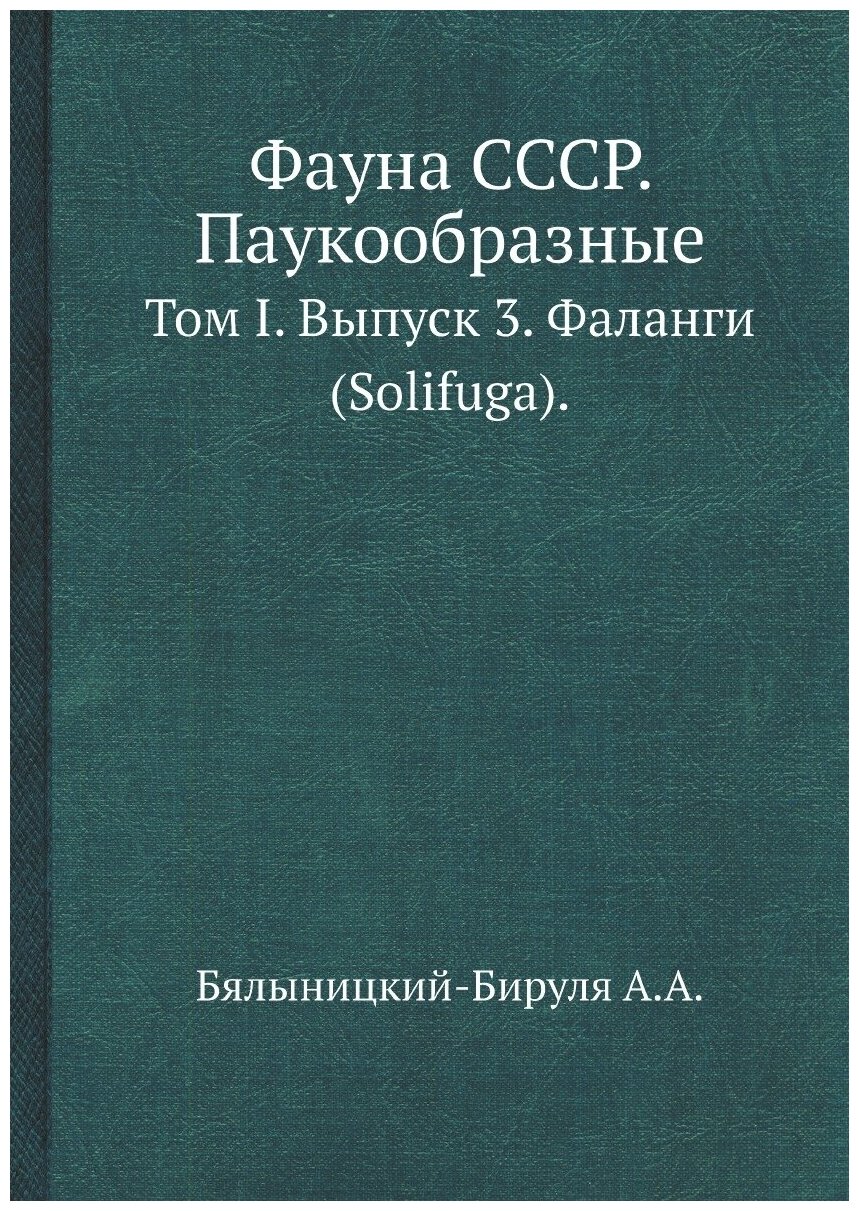 Фауна СССР. Паукообразные

Том I. Выпуск 3. Фаланги (Solifuga).

Бялыницкий-Бируля А.А.